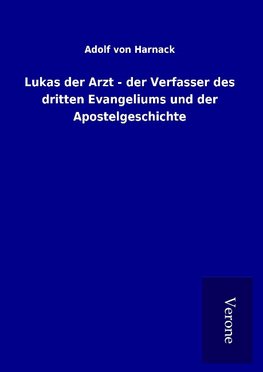 Adolf von Harnack

Lukas der Arzt - der Verfasser des dritten Evangeliums und der Apostelgeschichte

Verone